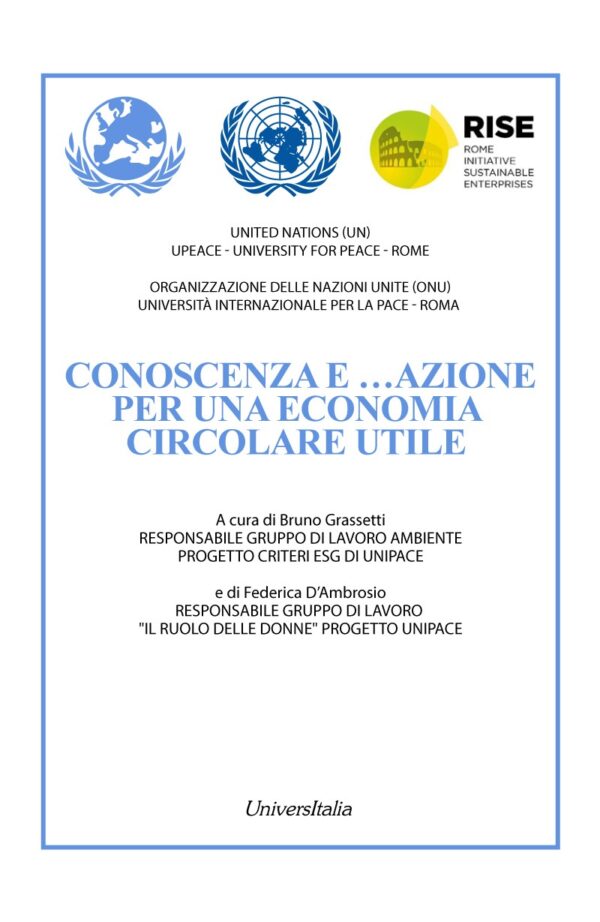 RISE
ROME
INITIATIVE
SUSTAINABLE
ENTERPRISES

UNITED NATIONS (UN)
UPEACE - UNIVERSITY FOR PEACE - ROME

ORGANIZZAZIONE DELLE NAZIONI UNITE (ONU)
UNIVERSITÀ INTERNAZIONALE PER LA PACE - ROMA

CONOSCENZA E ...AZIONE PER UNA ECONOMIA CIRCOLARE UTILE

A cura di Bruno Grassetti
RESPONSABILE GRUPPO DI LAVORO AMBIENTE
PROGETTO CRITERI ESG DI UNIPACE

e di Federica D'Ambrosio
RESPONSABILE GRUPPO DI LAVORO
"IL RUOLO DELLE DONNE" PROGETTO UNIPACE

UniversItalia